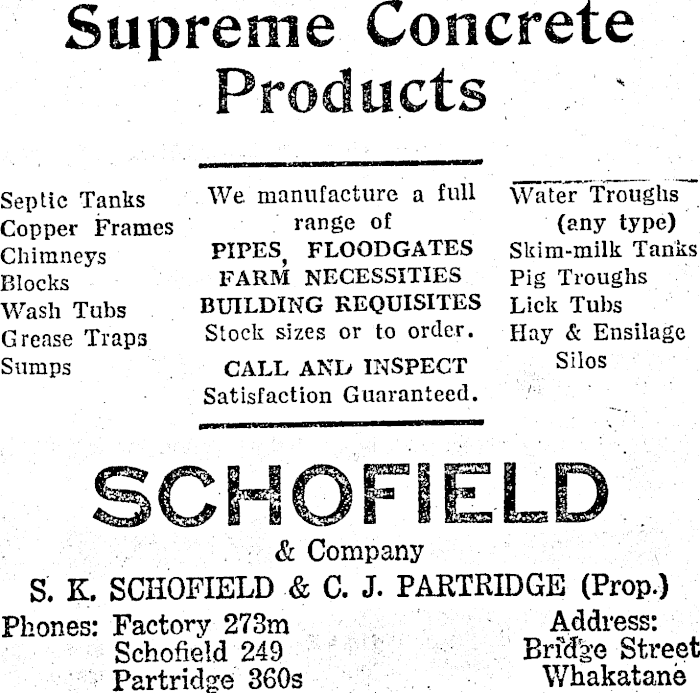 Supreme Concrete Products

Septic Tanks
Copper Frames
Chimneys
Blocks
Wash Tubs
Grease Traps
Sumps

We manufacture a full range of
PIPES, FLOODGATES
FARM NECESSITIES
BUILDING REQUISITES
Stock sizes or to order.
CALL AND INSPECT
Satisfaction Guaranteed.

Water Troughs (any type)
Skim-milk Tanks
Pig Troughs
Lick Tubs
Hay & Ensilage Silos

SCHOFIELD
& Company
S. K. SCHOFIELD & C. J. PARTRIDGE (Prop.)

Phones: Factory 273m
Schofield 249
Partridge 360s

Address:
Bridge Street
Whakatane